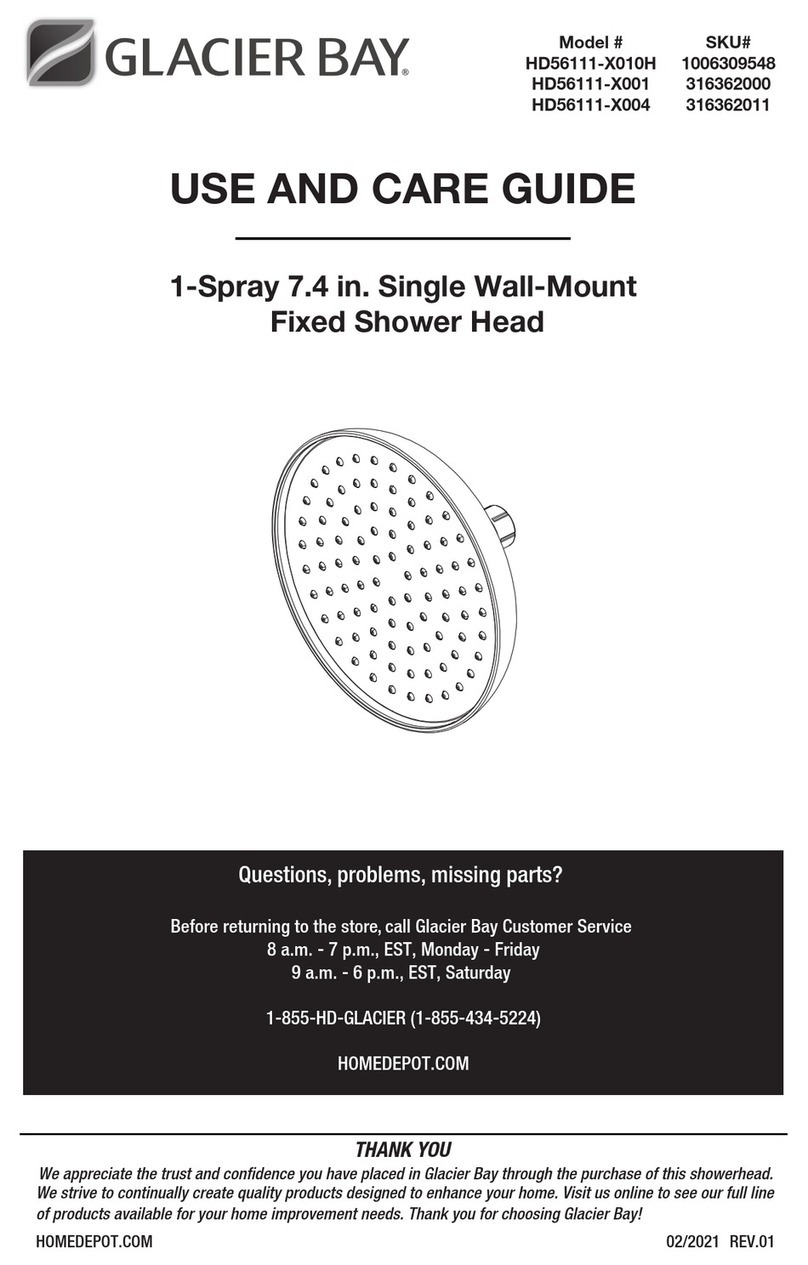 GLACIER BAY®

| Model # | SKU# |
|---|---|
| HD56111-X010H | 1006309548 |
| HD56111-X001 | 316362000 |
| HD56111-X004 | 316362011 |

USE AND CARE GUIDE

1-Spray 7.4 in. Single Wall-Mount Fixed Shower Head

Questions, problems, missing parts?

Before returning to the store, call Glacier Bay Customer Service
8 a.m. - 7 p.m., EST, Monday - Friday
9 a.m. - 6 p.m., EST, Saturday

1-855-HD-GLACIER (1-855-434-5224)

HOMEDEPOT.COM

THANK YOU

We appreciate the trust and confidence you have placed in Glacier Bay through the purchase of this showerhead. We strive to continually create quality products designed to enhance your home. Visit us online to see our full line of products available for your home improvement needs. Thank you for choosing Glacier Bay!

HOMEDEPOT.COM

02/2021 REV.01